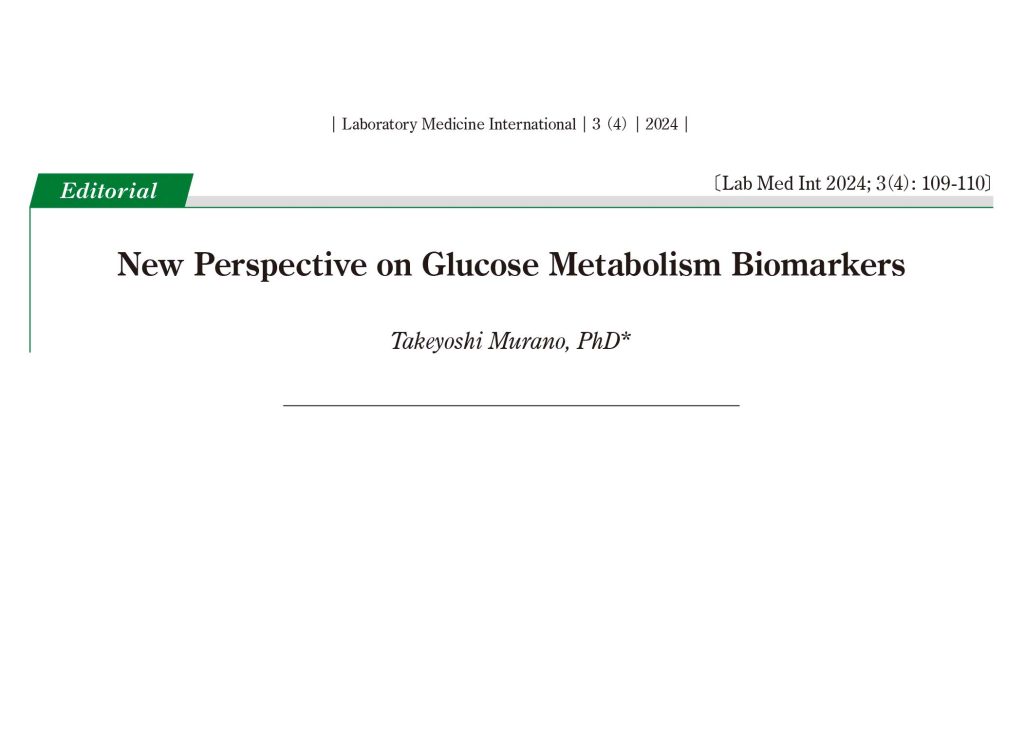 | Laboratory Medicine International | 3 (4) | 2024 |

Editorial

〔Lab Med Int 2024; 3(4): 109-110〕

New Perspective on Glucose Metabolism Biomarkers

Takeyoshi Murano, PhD*